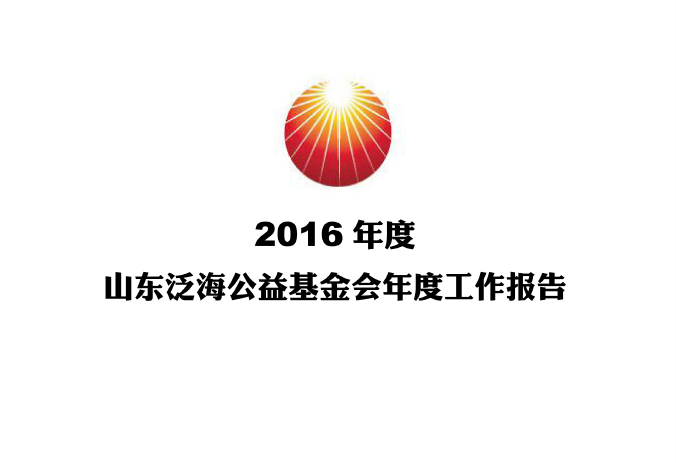 2016 年度

山东泛海公益基金会年度工作报告